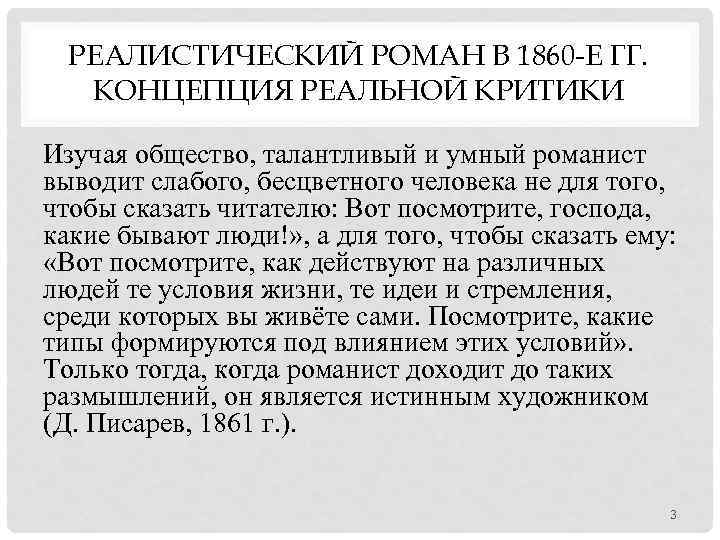 РЕАЛИСТИЧЕСКИЙ РОМАН В 1860-Е ГГ. КОНЦЕПЦИЯ РЕАЛЬНОЙ КРИТИКИ

Изучая общество, талантливый и умный романист выводит слабого, бесцветного человека не для того, чтобы сказать читателю: Вот посмотрите, господа, какие бывают люди!», а для того, чтобы сказать ему: «Вот посмотрите, как действуют на различных людей те условия жизни, те идеи и стремления, среди которых вы живёте сами. Посмотрите, какие типы формируются под влиянием этих условий». Только тогда, когда романист доходит до таких размышлений, он является истинным художником (Д. Писарев, 1861 г.).

3